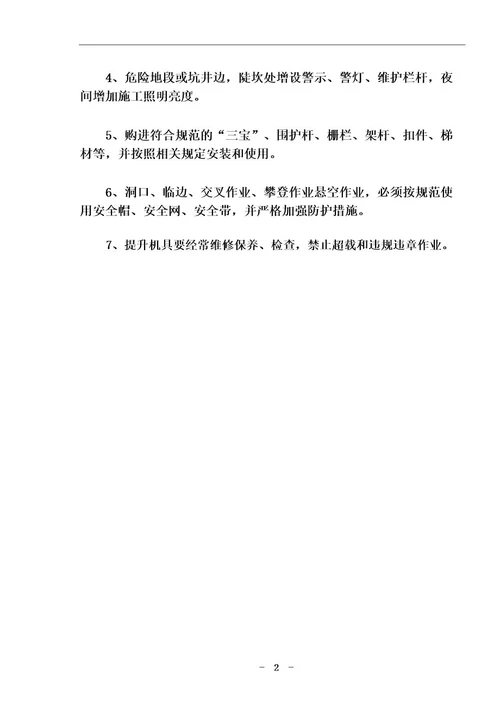 4、危险地段或坑井边，陡坎处增设警示、警灯、维护栏杆，夜间增加施工照明亮度。

5、购进符合规范的“三宝”、围护杆、栅栏、架杆、扣件、梯材等，并按照相关规定安装和使用。

6、洞口、临边、交叉作业、攀登作业悬空作业，必须按规范使用安全帽、安全网、安全带，并严格加强防护措施。

7、提升机具要经常维修保养、检查，禁止超载和违规违章作业。

- 2 -